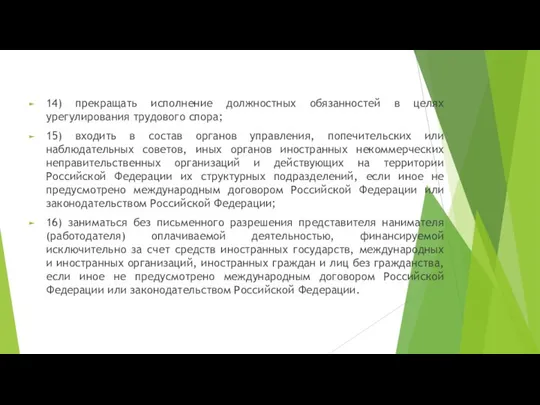 14) прекращать исполнение должностных обязанностей в целях урегулирования трудового спора;

15) входить в состав органов управления, попечительских или наблюдательных советов, иных органов иностранных некоммерческих неправительственных организаций и действующих на территории Российской Федерации их структурных подразделений, если иное не предусмотрено международным договором Российской Федерации или законодательством Российской Федерации;

16) заниматься без письменного разрешения представителя нанимателя (работодателя) оплачиваемой деятельностью, финансируемой исключительно за счет средств иностранных государств, международных и иностранных организаций, иностранных граждан и лиц без гражданства, если иное не предусмотрено международным договором Российской Федерации или законодательством Российской Федерации.